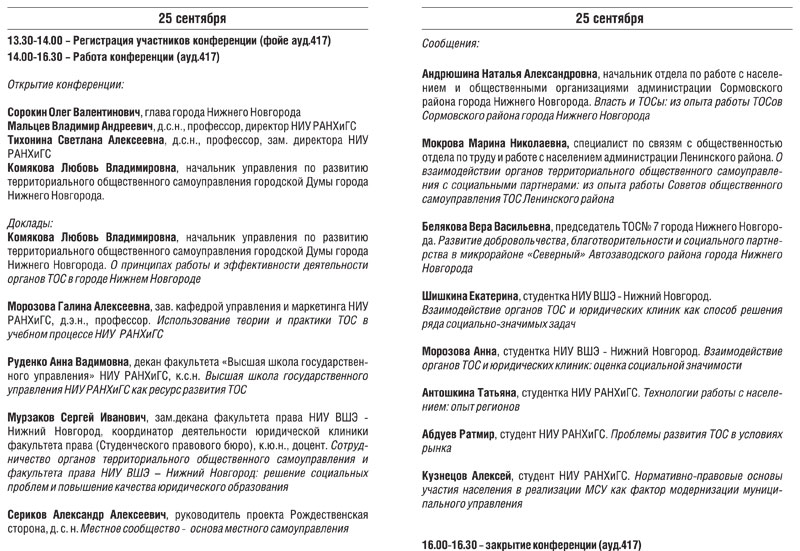 25 сентября

13.30-14.00 – Регистрация участников конференции (фойе ауд.417)
14.00-16.30 – Работа конференции (ауд.417)

Открытие конференции:

Сорокин Олег Валентинович, глава города Нижнего Новгорода
Мальцев Владимир Андреевич, д.с.н., профессор, директор НИУ РАНХиГС
Тихонина Светлана Алексеевна, д.с.н., профессор, зам. директора НИУ РАНХиГС
Комякова Любовь Владимировна, начальник управления по развитию территориального общественного самоуправления городской Думы города Нижнего Новгорода.

Доклады:
Комякова Любовь Владимировна, начальник управления по развитию территориального общественного самоуправления городской Думы города Нижнего Новгорода. О принципах работы и эффективности деятельности органов ТОС в городе Нижнем Новгороде

Морозова Галина Алексеевна, зав. кафедрой управления и маркетинга НИУ РАНХиГС, д.э.н., профессор. Использование теории и практики ТОС в учебном процессе НИУ РАНХиГС

Руденко Анна Вадимовна, декан факультета «Высшая школа государственного управления» НИУ РАНХиГС, к.с.н. Высшая школа государственного управления НИУ РАНХиГС как ресурс развития ТОС

Мурзаков Сергей Иванович, зам.декана факультета права НИУ ВШЭ - Нижний Новгород, координатор деятельности юридической клиники факультета права (Студенческого правового бюро), к.ю.н., доцент. Сотрудничество органов территориального общественного самоуправления и факультета права НИУ ВШЭ – Нижний Новгород: решение социальных проблем и повышение качества юридического образования

Сериков Александр Алексеевич, руководитель проекта Рождественская сторона, д. с. н. Местное сообщество - основа местного самоуправления

25 сентября

Сообщения:

Андрюшина Наталья Александровна, начальник отдела по работе с населением и общественными организациями администрации Сормовского района города Нижнего Новгорода. Власть и ТОСы: из опыта работы ТОСов Сормовского района города Нижнего Новгорода

Мокрова Марина Николаевна, специалист по связям с общественностью отдела по труду и работе с населением администрации Ленинского района. О взаимодействии органов территориального общественного самоуправления с социальными партнерами: из опыта работы Советов общественного самоуправления ТОС Ленинского района

Белякова Вера Васильевна, председатель ТОС№ 7 города Нижнего Новгорода. Развитие добровольчества, благотворительности и социального партнерства в микрорайоне «Северный» Автозаводского района города Нижнего Новгорода

Шишкина Екатерина, студентка НИУ ВШЭ - Нижний Новгород. Взаимодействие органов ТОС и юридических клиник как способ решения ряда социально-значимых задач

Морозова Анна, студентка НИУ ВШЭ - Нижний Новгород. Взаимодействие органов ТОС и юридических клиник: оценка социальной значимости

Антошкина Татьяна, студентка НИУ РАНХиГС. Технологии работы с населением: опыт регионов

Абдуев Ратмир, студент НИУ РАНХиГС. Проблемы развития ТОС в условиях рынка

Кузнецов Алексей, студент НИУ РАНХиГС. Нормативно-правовые основы участия населения в реализации МСУ как фактор модернизации муниципального управления

16.00-16.30 – закрытие конференции (ауд.417)